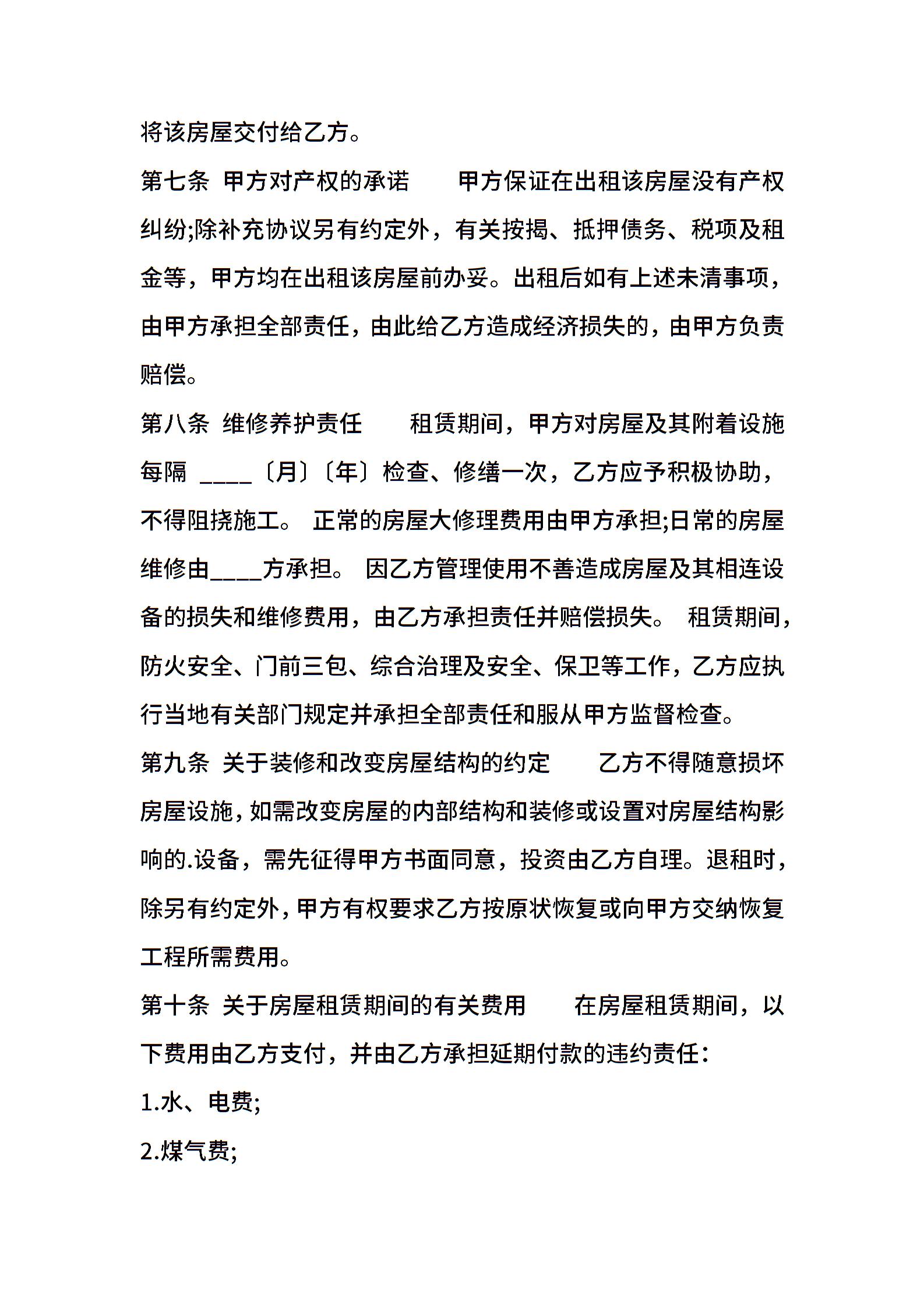 将该房屋交付给乙方。

第七条 甲方对产权的承诺　　甲方保证在出租该房屋没有产权纠纷;除补充协议另有约定外，有关按揭、抵押债务、税项及租金等，甲方均在出租该房屋前办妥。出租后如有上述未清事项，由甲方承担全部责任，由此给乙方造成经济损失的，由甲方负责赔偿。

第八条 维修养护责任　　租赁期间，甲方对房屋及其附着设施每隔 ____〔月〕〔年〕检查、修缮一次，乙方应予积极协助，不得阻挠施工。 正常的房屋大修理费用由甲方承担;日常的房屋维修由____方承担。 因乙方管理使用不善造成房屋及其相连设备的损失和维修费用，由乙方承担责任并赔偿损失。 租赁期间，防火安全、门前三包、综合治理及安全、保卫等工作，乙方应执行当地有关部门规定并承担全部责任和服从甲方监督检查。

第九条 关于装修和改变房屋结构的约定　　乙方不得随意损坏房屋设施，如需改变房屋的内部结构和装修或设置对房屋结构影响的.设备，需先征得甲方书面同意，投资由乙方自理。退租时，除另有约定外，甲方有权要求乙方按原状恢复或向甲方交纳恢复工程所需费用。

第十条 关于房屋租赁期间的有关费用　　在房屋租赁期间，以下费用由乙方支付，并由乙方承担延期付款的违约责任：

1.水、电费;

2.煤气费;